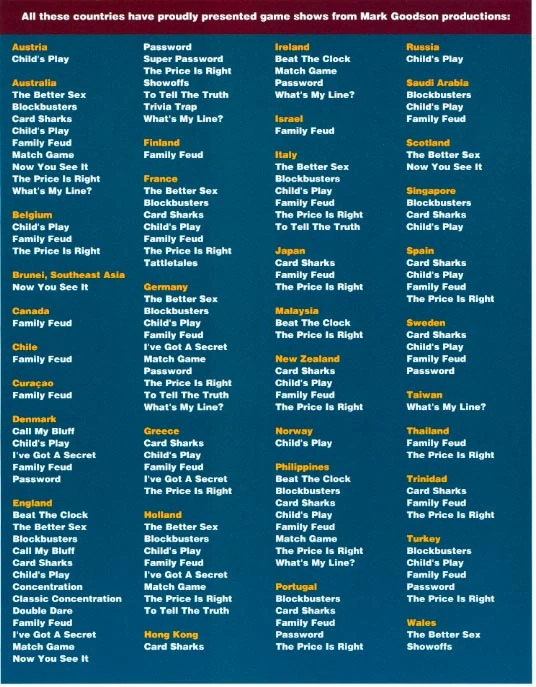 All these countries have proudly presented game shows from Mark Goodson productions:

Austria
Child's Play

Australia
The Better Sex
Blockbusters
Card Sharks
Child's Play
Family Feud
Match Game
Now You See It
The Price Is Right
What's My Line?

Belgium
Child's Play
Family Feud
The Price Is Right

Brunei, Southeast Asia
Now You See It

Canada
Family Feud

Chile
Family Feud

Curaçao
Family Feud

Denmark
Call My Bluff
Child's Play
I've Got A Secret
Family Feud
Password

England
Beat The Clock
The Better Sex
Blockbusters
Call My Bluff
Card Sharks
Child's Play
Concentration
Classic Concentration
Double Dare
Family Feud
I've Got A Secret
Match Game
Now You See It

Password
Super Password
The Price Is Right
Showoffs
To Tell The Truth
Trivia Trap
What's My Line?

Finland
Family Feud

France
The Better Sex
Blockbusters
Card Sharks
Child's Play
Family Feud
The Price Is Right
Tattletales

Germany
The Better Sex
Blockbusters
Child's Play
Family Feud
I've Got A Secret
Match Game
Password
The Price Is Right
To Tell The Truth
What's My Line?

Greece
Card Sharks
Child's Play
Family Feud
I've Got A Secret
The Price Is Right

Holland
The Better Sex
Blockbusters
Child's Play
Family Feud
I've Got A Secret
Match Game
The Price Is Right
To Tell The Truth

Hong Kong
Card Sharks

Ireland
Beat The Clock
Match Game
Password
What's My Line?

Israel
Family Feud

Italy
The Better Sex
Blockbusters
Child's Play
Family Feud
The Price Is Right
To Tell The Truth

Japan
Card Sharks
Family Feud
The Price Is Right

Malaysia
Beat The Clock
The Price Is Right

New Zealand
Card Sharks
Child's Play
Family Feud
The Price Is Right

Norway
Child's Play

Philippines
Beat The Clock
Blockbusters
Card Sharks
Child's Play
Family Feud
Match Game
The Price Is Right
What's My Line?

Portugal
Blockbusters
Card Sharks
Family Feud
Password
The Price Is Right

Russia
Child's Play

Saudi Arabia
Blockbusters
Child's Play
Family Feud

Scotland
The Better Sex
Now You See It

Singapore
Blockbusters
Card Sharks
Child's Play

Spain
Card Sharks
Child's Play
Family Feud
The Price Is Right

Sweden
Card Sharks
Child's Play
Family Feud
Password

Taiwan
What's My Line?

Thailand
Family Feud
The Price Is Right

Trinidad
Card Sharks
Family Feud
The Price Is Right

Turkey
Blockbusters
Child's Play
Family Feud
Password
The Price Is Right

Wales
The Better Sex
Showoffs